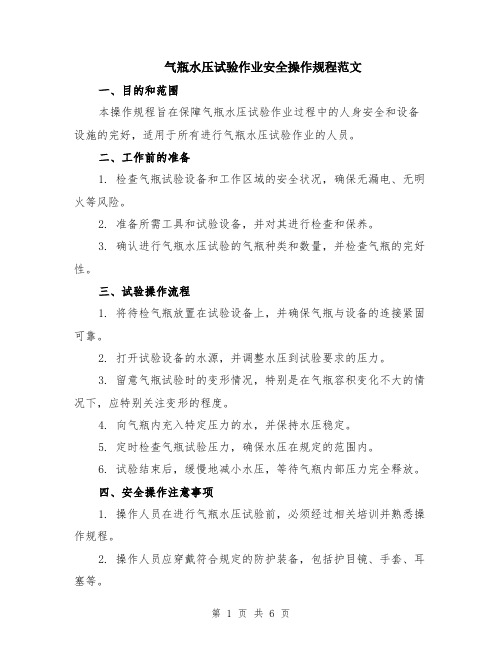 气瓶水压试验作业安全操作规程范文

一、目的和范围

本操作规程旨在保障气瓶水压试验作业过程中的人身安全和设备设施的完好，适用于所有进行气瓶水压试验作业的人员。

二、工作前的准备

1. 检查气瓶试验设备和工作区域的安全状况，确保无漏电、无明火等风险。

2. 准备所需工具和试验设备，并对其进行检查和保养。

3. 确认进行气瓶水压试验的气瓶种类和数量，并检查气瓶的完好性。

三、试验操作流程

1. 将待检气瓶放置在试验设备上，并确保气瓶与设备的连接紧固可靠。

2. 打开试验设备的水源，并调整水压到试验要求的压力。

3. 留意气瓶试验时的变形情况，特别是在气瓶容积变化不大的情况下，应特别关注变形的程度。

4. 向气瓶内充入特定压力的水，并保持水压稳定。

5. 定时检查气瓶试验压力，确保水压在规定的范围内。

6. 试验结束后，缓慢地减小水压，等待气瓶内部压力完全释放。

四、安全操作注意事项

1. 操作人员在进行气瓶水压试验前，必须经过相关培训并熟悉操作规程。

2. 操作人员应穿戴符合规定的防护装备，包括护目镜、手套、耳塞等。

第 1 页 共 6 页